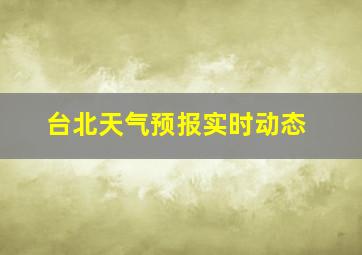 台北天气预报实时动态